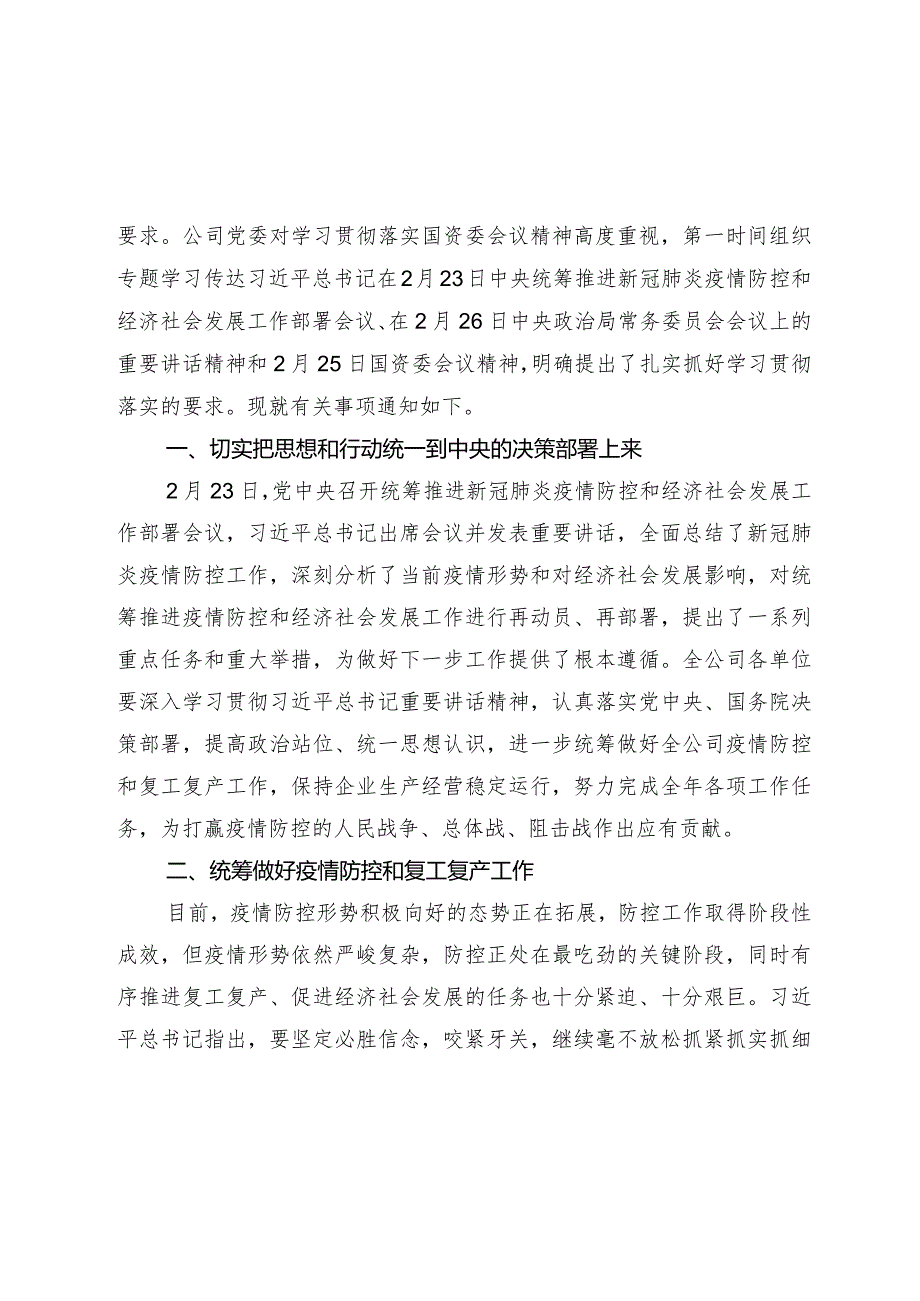 要求。公司党委对学习贯彻落实国资委会议精神高度重视，第一时间组织专题学习传达习近平总书记在2月23日中央统筹推进新冠肺炎疫情防控和经济社会发展工作部署会议、在2月26日中央政治局常务委员会会议上的重要讲话精神和2月25日国资委会议精神，明确提出了扎实抓好学习贯彻落实的要求。现就有关事项通知如下。

一、切实把思想和行动统一到中央的决策部署上来

2月23日，党中央召开统筹推进新冠肺炎疫情防控和经济社会发展工作部署会议，习近平总书记出席会议并发表重要讲话，全面总结了新冠肺炎疫情防控工作，深刻分析了当前疫情形势和对经济社会发展影响，对统筹推进疫情防控和经济社会发展工作进行再动员、再部署，提出了一系列重点任务和重大举措，为做好下一步工作提供了根本遵循。全公司各单位要深入学习贯彻习近平总书记重要讲话精神，认真落实党中央、国务院决策部署，提高政治站位、统一思想认识，进一步统筹做好全公司疫情防控和复工复产工作，保持企业生产经营稳定运行，努力完成全年各项工作任务，为打赢疫情防控的人民战争、总体战、阻击战作出应有贡献。

二、统筹做好疫情防控和复工复产工作

目前，疫情防控形势积极向好的态势正在拓展，防控工作取得阶段性成效，但疫情形势依然严峻复杂，防控正处在最吃劲的关键阶段，同时有序推进复工复产、促进经济社会发展的任务也十分紧迫、十分艰巨。习近平总书记指出，要坚定必胜信念，咬紧牙关，继续毫不放松抓紧抓实抓细